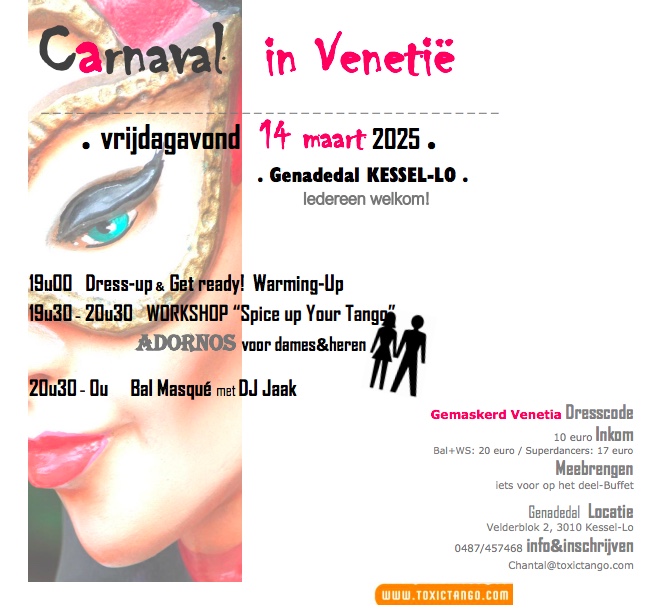 Carnaval in Venetië

. vrijdagavond 14 maart 2025 .

. Genadedal KESSEL-LO .

Iedereen welkom!

19u00 Dress-up & Get ready! Warming-Up

19u30 - 20u30 WORKSHOP "Spice up Your Tango"

ADORNOS voor dames&heren

20u30 - 0u Bal Masqué met DJ Jaak

Gemaskerd Venetia Dresscode

10 euro Inkom

Bal+WS: 20 euro / Superdancers: 17 euro

Meebrengen

iets voor op het deel-Buffet

Genadedal Locatie

Velderblok 2, 3010 Kessel-Lo

0487/457468 info&inschrijven

Chantal@toxictango.com

WWW.TOXICTANGO.COM